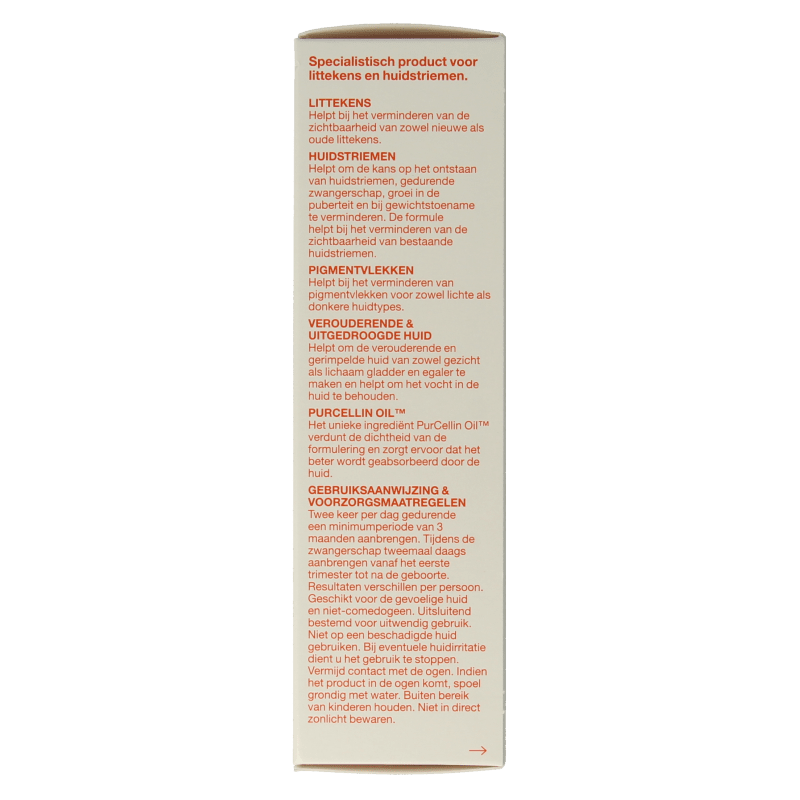 Specialistisch product voor littekens en huidstriemen.

LITTEKENS
Helpt bij het verminderen van de zichtbaarheid van zowel nieuwe als oude littekens.

HUIDSTRIEMEN
Helpt om de kans op het ontstaan van huidstriemen, gedurende zwangerschap, groei in de puberteit en bij gewichtstoename te verminderen. De formule helpt bij het verminderen van de zichtbaarheid van bestaande huidstriemen.

PIGMENTVLEKKEN
Helpt bij het verminderen van pigmentvlekken voor zowel lichte als donkere huidtypes.

VEROUDERENDE & UITGEDROOGDE HUID
Helpt om de verouderende en gerimpelde huid van zowel gezicht als lichaam gladder en egaler te maken en helpt om het vocht in de huid te behouden.

PURCELLIN OIL™
Het unieke ingrediënt PurCellin Oil™ verdunt de dichtheid van de formulering en zorgt ervoor dat het beter wordt geabsorbeerd door de huid.

GEBRUIKSAANWIJZING & VOORZORGSMAATREGELEN
Twee keer per dag gedurende een minimumperiode van 3 maanden aanbrengen. Tijdens de zwangerschap tweemaal daags aanbrengen vanaf het eerste trimester tot na de geboorte. Resultaten verschillen per persoon. Geschikt voor de gevoelige huid en niet-comedogeen. Uitsluitend bestemd voor uitwendig gebruik. Niet op een beschadigde huid gebruiken. Bij eventuele huidirritatie dient u het gebruik te stoppen. Vermijd contact met de ogen. Indien het product in de ogen komt, spoel grondig met water. Buiten bereik van kinderen houden. Niet in direct zonlicht bewaren.

→